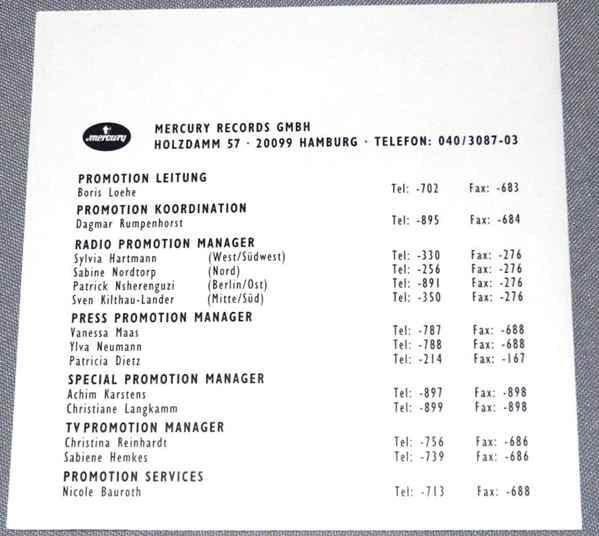 mercury

MERCURY RECORDS GMBH
HOLZDAMM 57 · 20099 HAMBURG · TELEFON: 040/3087-03

PROMOTION LEITUNG
Boris Loehe Tel: -702 Fax: -683

PROMOTION KOORDINATION
Dagmar Rumpenhorst Tel: -895 Fax: -684

RADIO PROMOTION MANAGER
Sylvia Hartmann (West/Südwest) Tel: -330 Fax: -276
Sabine Nordtorp (Nord) Tel: -256 Fax: -276
Patrick Nsherenguzi (Berlin/Ost) Tel: -891 Fax: -276
Sven Kilthau-Lander (Mitte/Süd) Tel: -350 Fax: -276

PRESS PROMOTION MANAGER
Vanessa Maas Tel: -787 Fax: -688
Ylva Neumann Tel: -788 Fax: -688
Patricia Dietz Tel: -214 Fax: -167

SPECIAL PROMOTION MANAGER
Achim Karstens Tel: -897 Fax: -898
Christiane Langkamm Tel: -899 Fax: -898

TV PROMOTION MANAGER
Christina Reinhardt Tel: -756 Fax: -686
Sabiene Hemkes Tel: -739 Fax: -686

PROMOTION SERVICES
Nicole Bauroth Tel: -713 Fax: -688